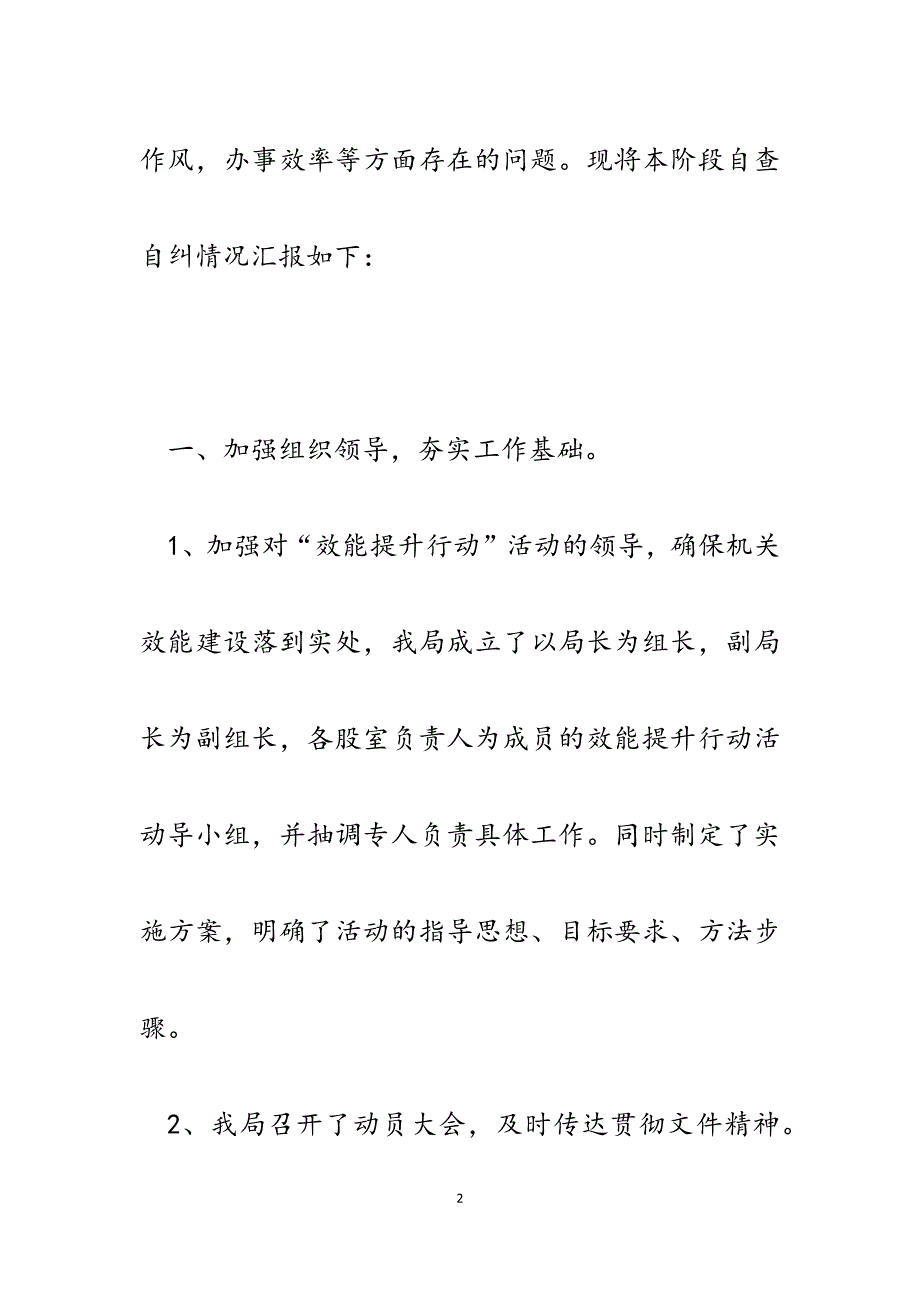 作风，办事效率等方面存在的问题。现将本阶段自查自纠情况汇报如下：

一、加强组织领导，夯实工作基础。

1、加强对“效能提升行动”活动的领导，确保机关效能建设落到实处，我局成立了以局长为组长，副局长为副组长，各股室负责人为成员的效能提升行动活动导小组，并抽调专人负责具体工作。同时制定了实施方案，明确了活动的指导思想、目标要求、方法步骤。

2、我局召开了动员大会，及时传达贯彻文件精神。

2